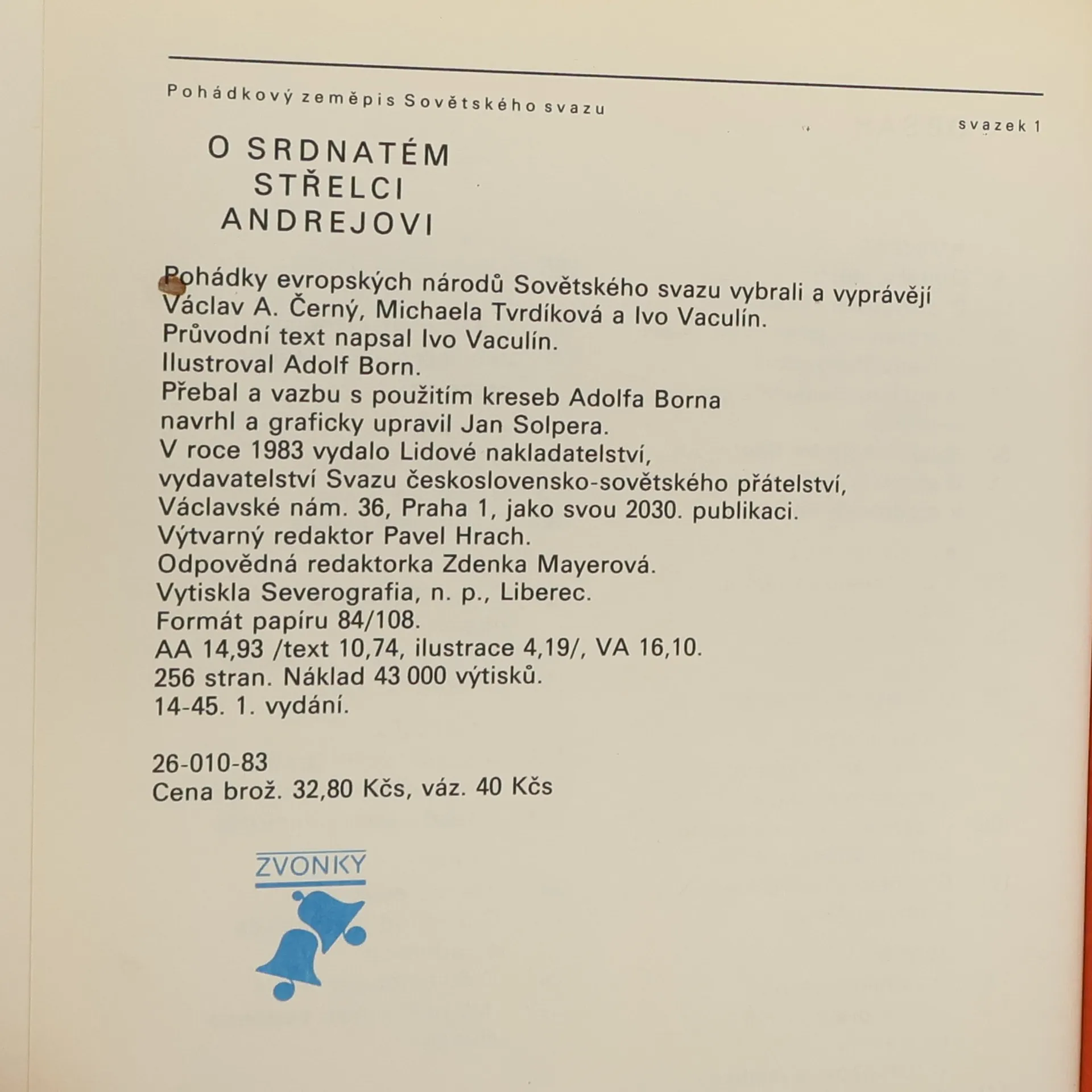 Pohádkový zeměpis Sovětského svazu

svazek 1

O SRDNATÉM STŘELCI ANDREJOVI

Pohádky evropských národů Sovětského svazu vybrali a vyprávějí Václav A. Černý, Michaela Tvrdíková a Ivo Vaculín.
Průvodní text napsal Ivo Vaculín.
Ilustroval Adolf Born.
Přebal a vazbu s použitím kreseb Adolfa Borna navrhl a graficky upravil Jan Solpera.
V roce 1983 vydalo Lidové nakladatelství, vydavatelství Svazu československo-sovětského přátelství, Václavské nám. 36, Praha 1, jako svou 2030. publikaci.
Výtvarný redaktor Pavel Hrach.
Odpovědná redaktorka Zdenka Mayerová.
Vytiskla Severografia, n. p., Liberec.
Formát papíru 84/108.
AA 14,93 /text 10,74, ilustrace 4,19/, VA 16,10.
256 stran. Náklad 43 000 výtisků.
14-45. 1. vydání.

26-010-83
Cena brož. 32,80 Kčs, váz. 40 Kčs

ZVONKY